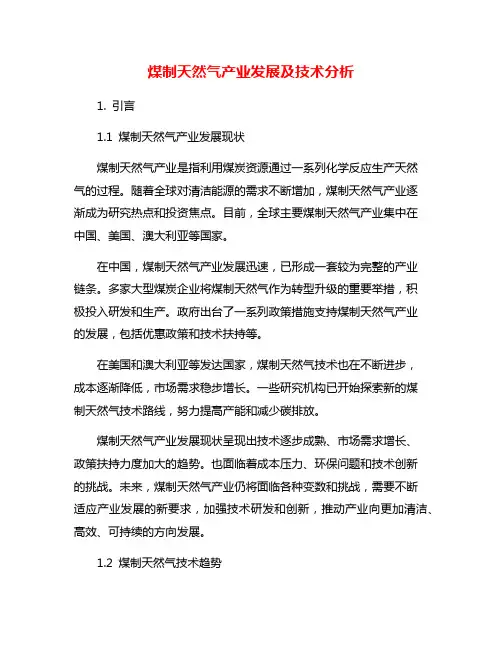 煤制天然气产业发展及技术分析

1. 引言

1.1 煤制天然气产业发展现状

煤制天然气产业是指利用煤炭资源通过一系列化学反应生产天然气的过程。随着全球对清洁能源的需求不断增加，煤制天然气产业逐渐成为研究热点和投资焦点。目前，全球主要煤制天然气产业集中在中国、美国、澳大利亚等国家。

在中国，煤制天然气产业发展迅速，已形成一套较为完整的产业链条。多家大型煤炭企业将煤制天然气作为转型升级的重要举措，积极投入研发和生产。政府出台了一系列政策措施支持煤制天然气产业的发展，包括优惠政策和技术扶持等。

在美国和澳大利亚等发达国家，煤制天然气技术也在不断进步，成本逐渐降低，市场需求稳步增长。一些研究机构已开始探索新的煤制天然气技术路线，努力提高产能和减少碳排放。

煤制天然气产业发展现状呈现出技术逐步成熟、市场需求增长、政策扶持力度加大的趋势。也面临着成本压力、环保问题和技术创新的挑战。未来，煤制天然气产业仍将面临各种变数和挑战，需要不断适应产业发展的新要求，加强技术研发和创新，推动产业向更加清洁、高效、可持续的方向发展。

1.2 煤制天然气技术趋势